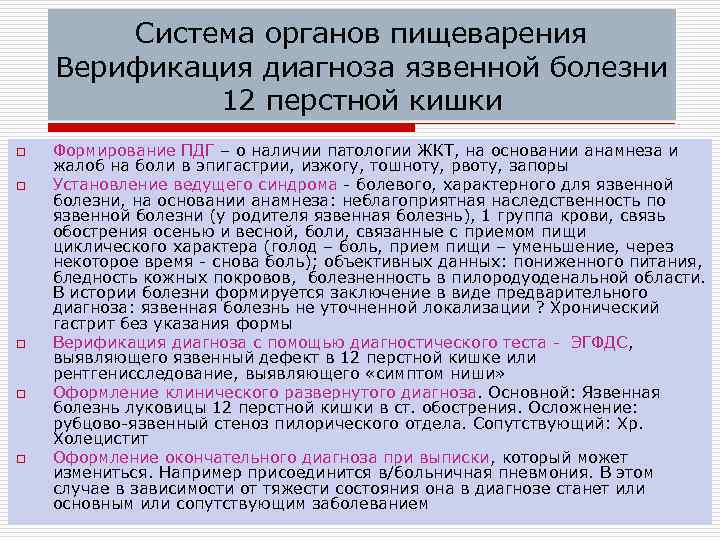 Система органов пищеварения Верификация диагноза язвенной болезни 12 перстной кишки

Формирование ПДГ – о наличии патологии ЖКТ, на основании анамнеза и жалоб на боли в эпигастрии, изжогу, тошноту, рвоту, запоры

Установление ведущего синдрома - болевого, характерного для язвенной болезни, на основании анамнеза: неблагоприятная наследственность по язвенной болезни (у родителя язвенная болезнь), 1 группа крови, связь обострения осенью и весной, боли, связанные с приемом пищи циклического характера (голод – боль, прием пищи – уменьшение, через некоторое время - снова боль); объективных данных: пониженного питания, бледность кожных покровов, болезненность в пилородуоденальной области. В истории болезни формируется заключение в виде предварительного диагноза: язвенная болезнь не уточненной локализации ? Хронический гастрит без указания формы

Верификация диагноза с помощью диагностического теста - ЭГФДС, выявляющего язвенный дефект в 12 перстной кишке или рентгенисследование, выявляющего «симптом ниши»

Оформление клинического развернутого диагноза. Основной: Язвенная болезнь луковицы 12 перстной кишки в ст. обострения. Осложнение: рубцово-язвенный стеноз пилорического отдела. Сопутствующий: Хр. Холецистит

Оформление окончательного диагноза при выписки, который может измениться. Например присоединится в/больничная пневмония. В этом случае в зависимости от тяжести состояния она в диагнозе станет или основным или сопутствующим заболеванием